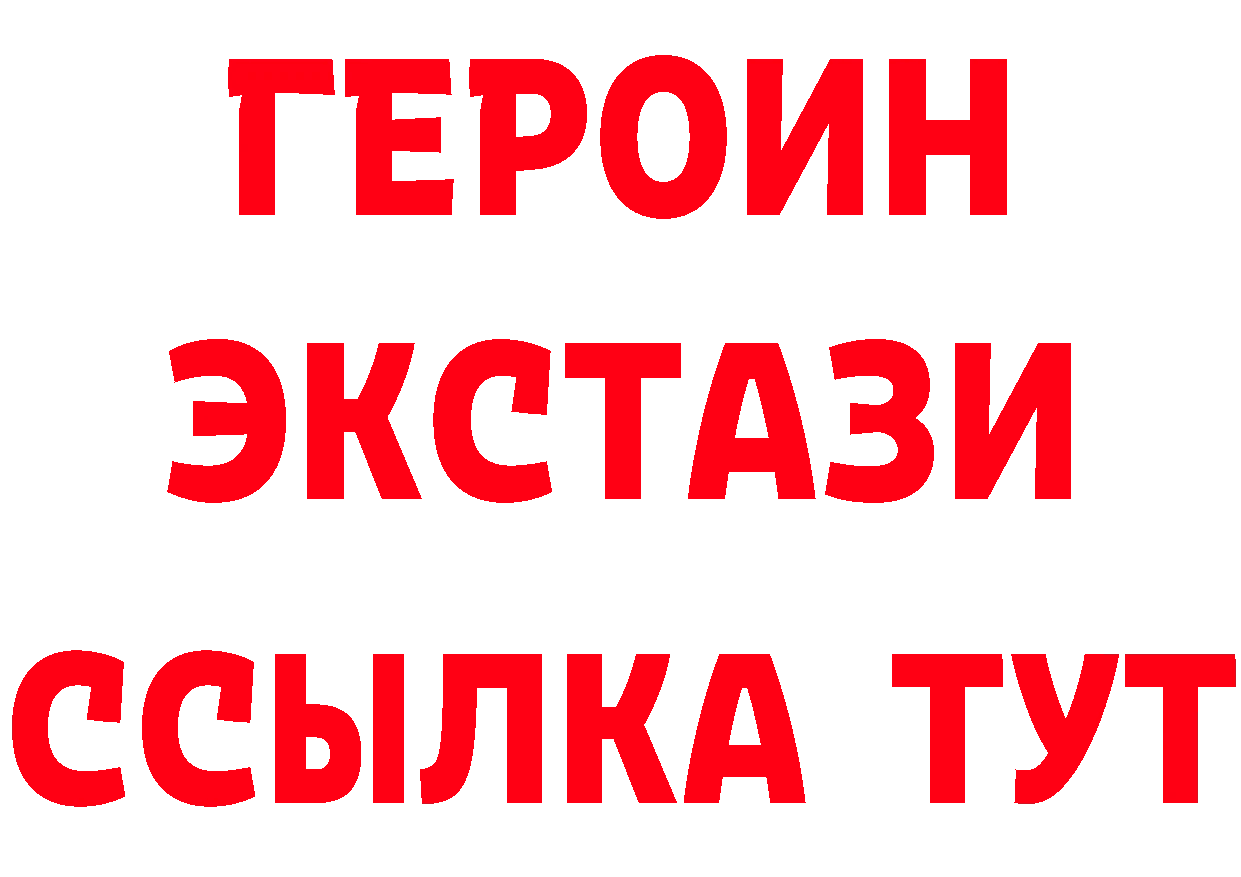 ГЕРОИН
ЭКСТАЗИ
ССЫЛКА ТУТ